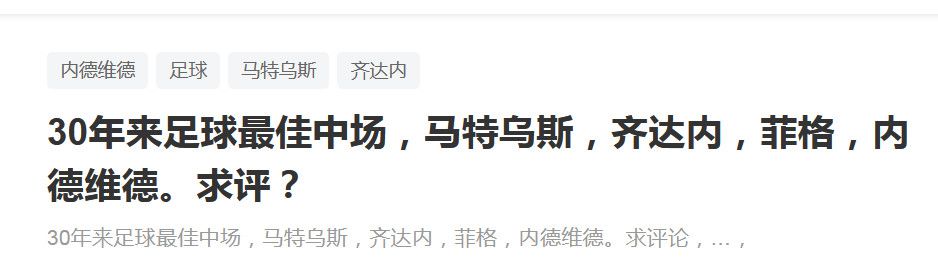 内德维德 足球 马特乌斯 齐达内

30年来足球最佳中场，马特乌斯，齐达内，菲格，内德维德。求评？

30年来足球最佳中场，马特乌斯，齐达内，菲格，内德维德。求评论，…，